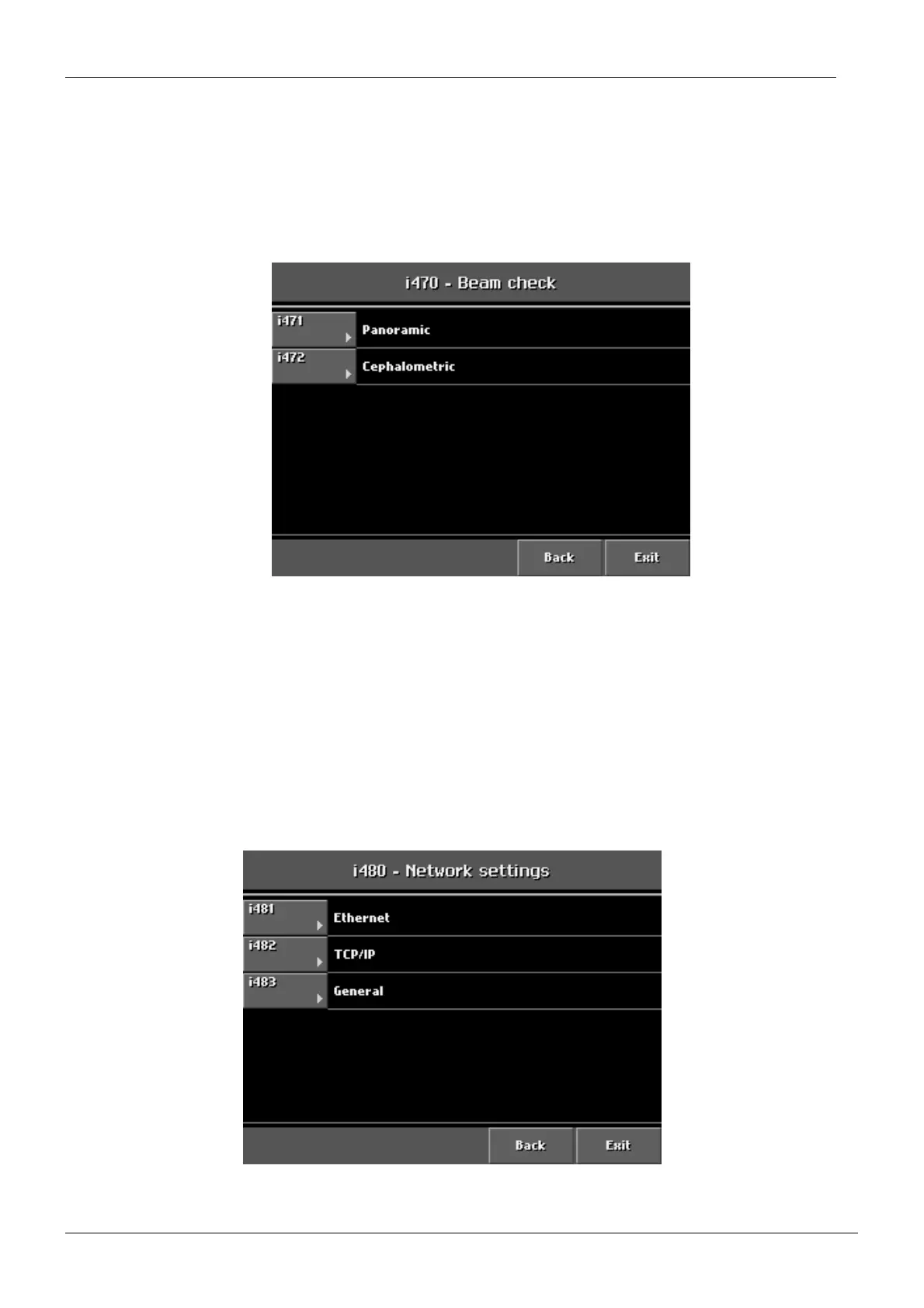 i470 - Beam check

i471 Panoramic

i472 Cephalometric

Back Exit

i480 - Network settings

i481 Ethernet

i482 TCP/IP

i483 General

Back Exit